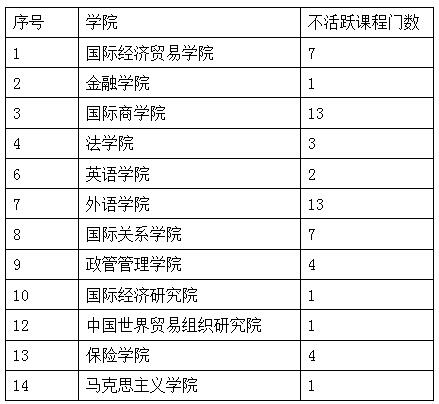 | 序号 | 学院 | 不活跃课程门数 |
|---|---|---|
| 1 | 国际经济贸易学院 | 7 |
| 2 | 金融学院 | 1 |
| 3 | 国际商学院 | 13 |
| 4 | 法学院 | 3 |
| 6 | 英语学院 | 2 |
| 7 | 外语学院 | 13 |
| 8 | 国际关系学院 | 7 |
| 9 | 政管管理学院 | 4 |
| 10 | 国际经济研究院 | 1 |
| 12 | 中国世界贸易组织研究院 | 1 |
| 13 | 保险学院 | 4 |
| 14 | 马克思主义学院 | 1 |